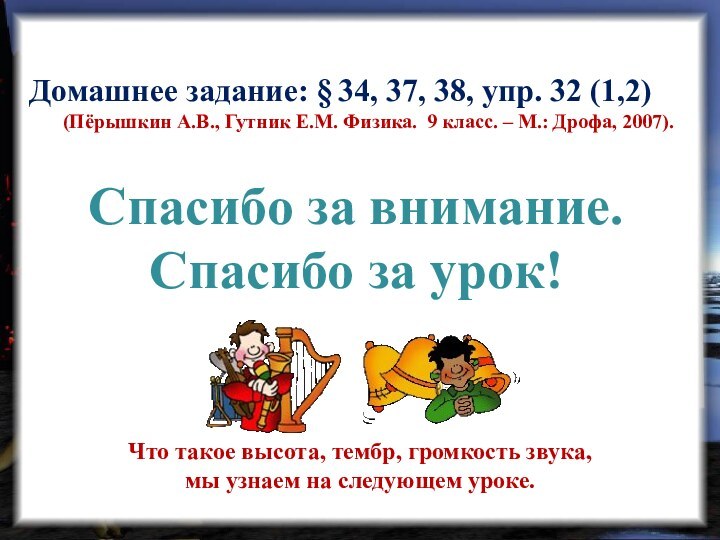 Домашнее задание: § 34, 37, 38, упр. 32 (1,2)
(Пёрышкин А.В., Гутник Е.М. Физика. 9 класс. – М.: Дрофа, 2007).

Спасибо за внимание.
Спасибо за урок!

Что такое высота, тембр, громкость звука, мы узнаем на следующем уроке.